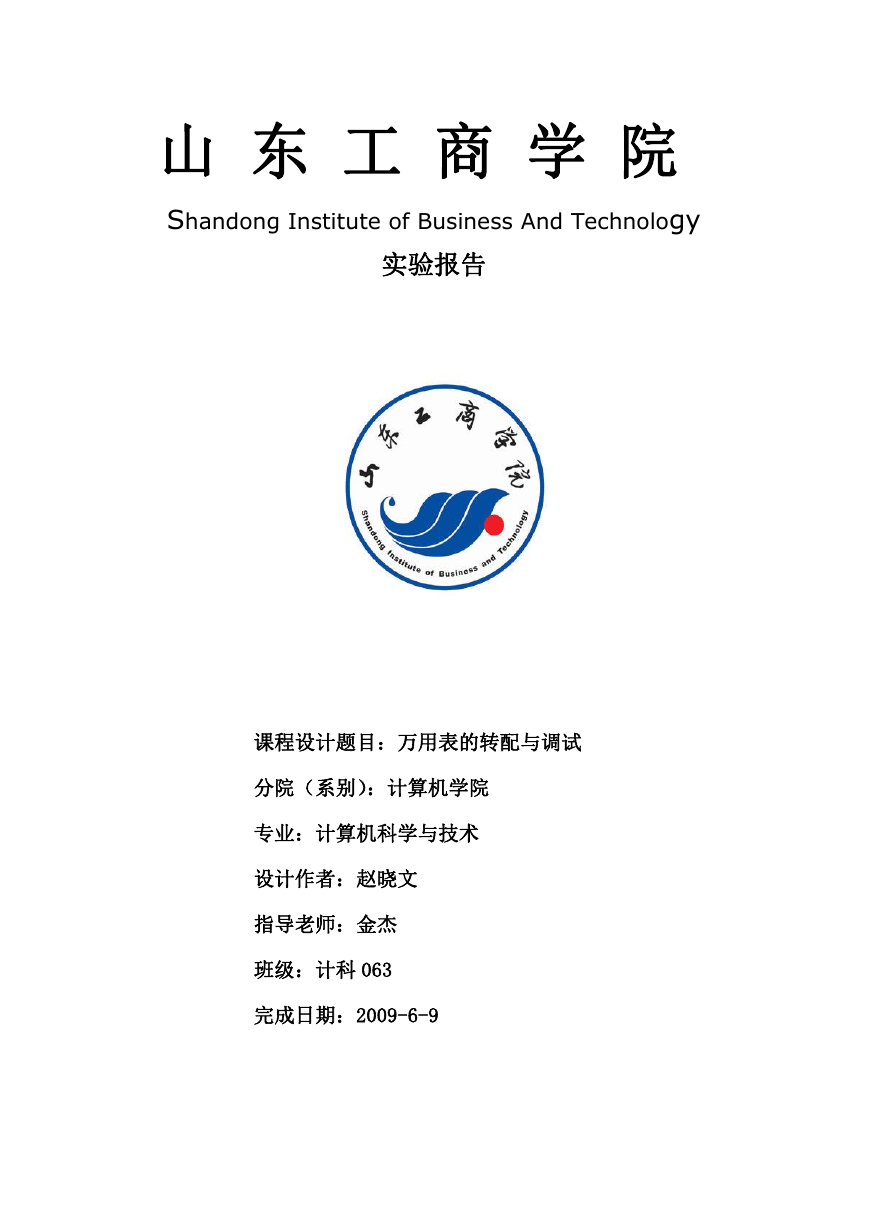 山 东 工 商 学 院

Shandong Institute of Business And Technology

实验报告

山东工商学院

Shandong Institute of Business and Technology

课程设计题目：万用表的转配与调试

分院（系别）：计算机学院

专业：计算机科学与技术

设计作者：赵晓文

指导老师：金杰

班级：计科 063

完成日期：2009-6-9